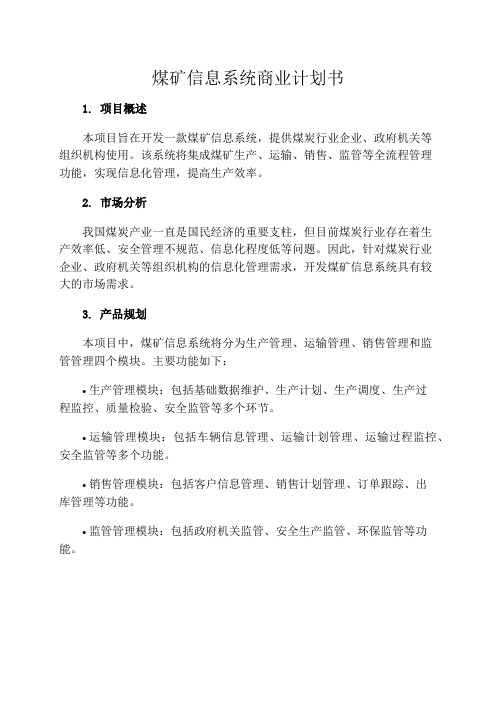 煤矿信息系统商业计划书

1. 项目概述

本项目旨在开发一款煤矿信息系统，提供煤炭行业企业、政府机关等组织机构使用。该系统将集成煤矿生产、运输、销售、监管等全流程管理功能，实现信息化管理，提高生产效率。

2. 市场分析

我国煤炭产业一直是国民经济的重要支柱，但目前煤炭行业存在着生产效率低、安全管理不规范、信息化程度低等问题。因此，针对煤炭行业企业、政府机关等组织机构的信息化管理需求，开发煤矿信息系统具有较大的市场需求。

3. 产品规划

本项目中，煤矿信息系统将分为生产管理、运输管理、销售管理和监管管理四个模块。主要功能如下：

• 生产管理模块：包括基础数据维护、生产计划、生产调度、生产过程监控、质量检验、安全监管等多个环节。

• 运输管理模块：包括车辆信息管理、运输计划管理、运输过程监控、安全监管等多个功能。

• 销售管理模块：包括客户信息管理、销售计划管理、订单跟踪、出库管理等功能。

• 监管管理模块：包括政府机关监管、安全生产监管、环保监管等功能。